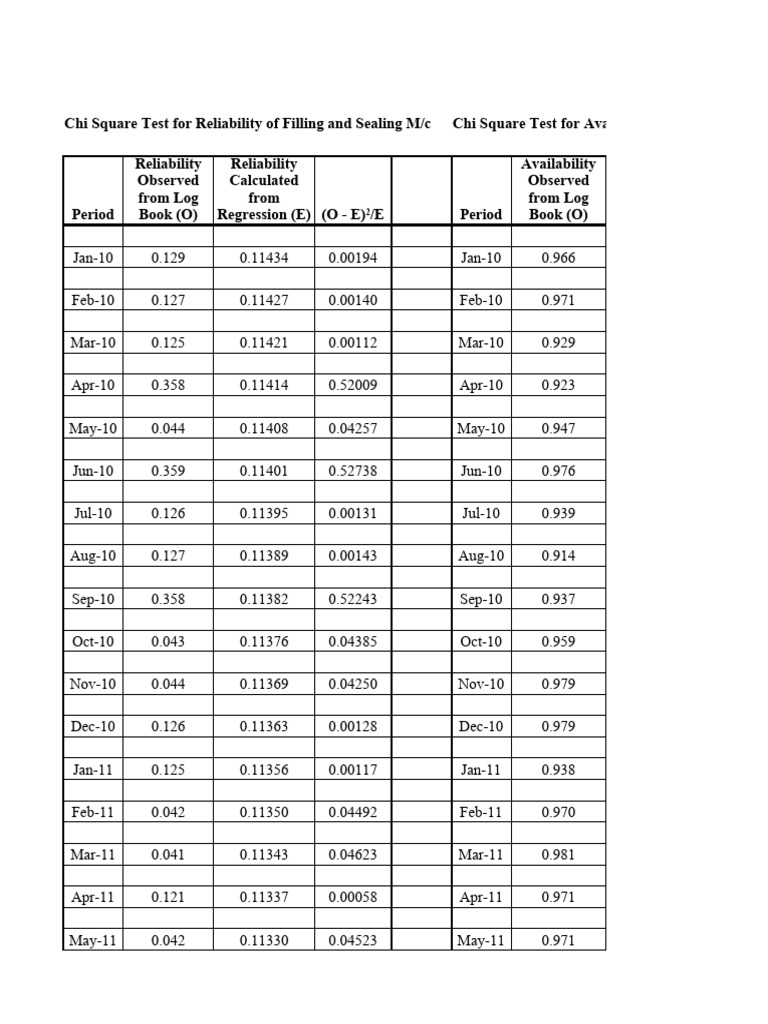 Chi Square Test for Reliability of Filling and Sealing M/c

| Period | Reliability Observed from Log Book (O) | Reliability Calculated from Regression (E) | $(O - E)^2/E$ |
|---|---|---|---|
| Jan-10 | 0.129 | 0.11434 | 0.00194 |
| Feb-10 | 0.127 | 0.11427 | 0.00140 |
| Mar-10 | 0.125 | 0.11421 | 0.00112 |
| Apr-10 | 0.358 | 0.11414 | 0.52009 |
| May-10 | 0.044 | 0.11408 | 0.04257 |
| Jun-10 | 0.359 | 0.11401 | 0.52738 |
| Jul-10 | 0.126 | 0.11395 | 0.00131 |
| Aug-10 | 0.127 | 0.11389 | 0.00143 |
| Sep-10 | 0.358 | 0.11382 | 0.52243 |
| Oct-10 | 0.043 | 0.11376 | 0.04385 |
| Nov-10 | 0.044 | 0.11369 | 0.04250 |
| Dec-10 | 0.126 | 0.11363 | 0.00128 |
| Jan-11 | 0.125 | 0.11356 | 0.00117 |
| Feb-11 | 0.042 | 0.11350 | 0.04492 |
| Mar-11 | 0.041 | 0.11343 | 0.04623 |
| Apr-11 | 0.121 | 0.11337 | 0.00058 |
| May-11 | 0.042 | 0.11330 | 0.04523 |

Chi Square Test for Ava

| Period | Availability Observed from Log Book (O) |
|---|---|
| Jan-10 | 0.966 |
| Feb-10 | 0.971 |
| Mar-10 | 0.929 |
| Apr-10 | 0.923 |
| May-10 | 0.947 |
| Jun-10 | 0.976 |
| Jul-10 | 0.939 |
| Aug-10 | 0.914 |
| Sep-10 | 0.937 |
| Oct-10 | 0.959 |
| Nov-10 | 0.979 |
| Dec-10 | 0.979 |
| Jan-11 | 0.938 |
| Feb-11 | 0.970 |
| Mar-11 | 0.981 |
| Apr-11 | 0.971 |
| May-11 | 0.971 |